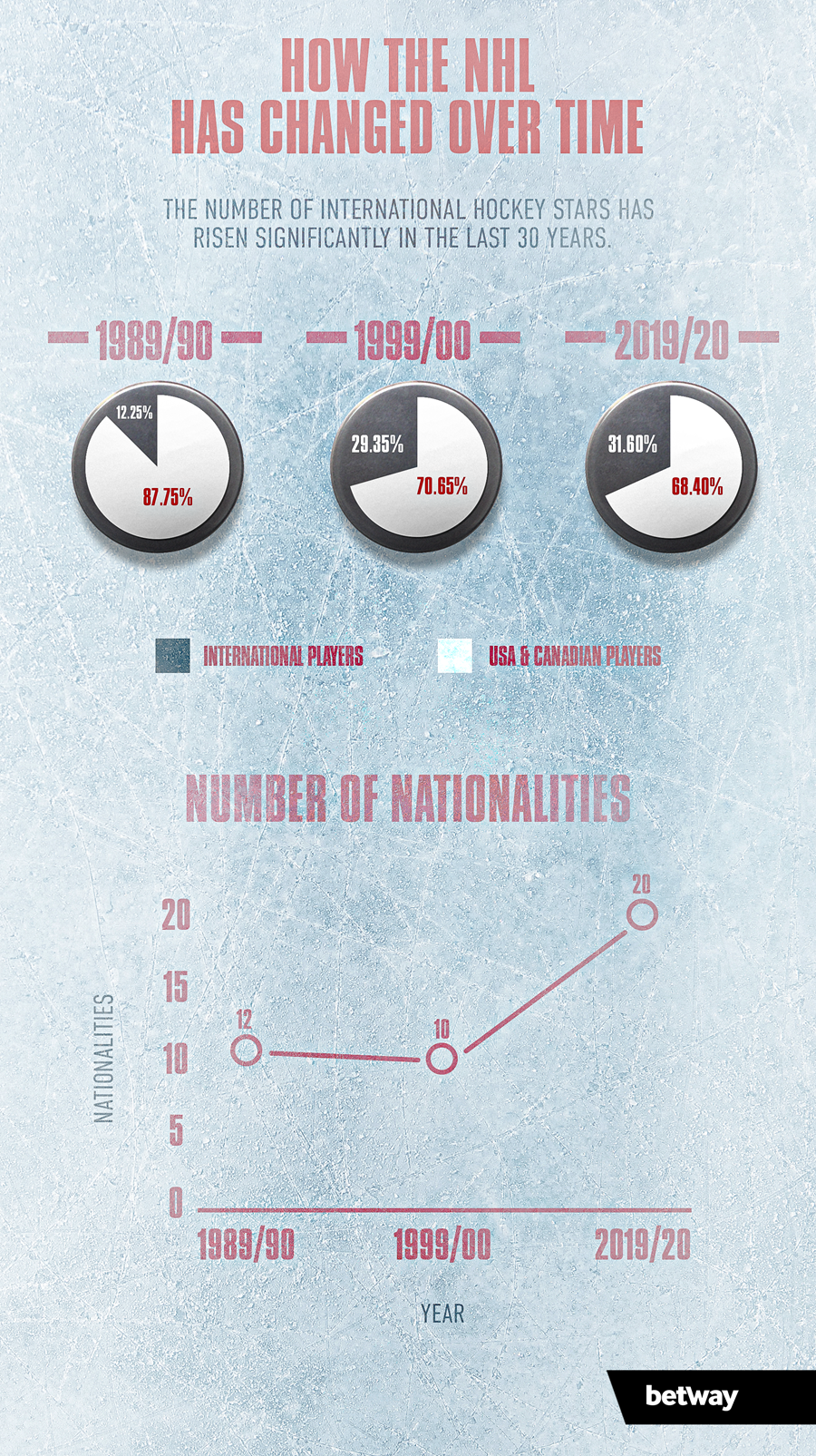 HOW THE NHL HAS CHANGED OVER TIME

THE NUMBER OF INTERNATIONAL HOCKEY STARS HAS RISEN SIGNIFICANTLY IN THE LAST 30 YEARS.

1989/90

12.25%

87.75%

1999/00

29.35%

70.65%

2019/20

31.60%

68.40%

INTERNATIONAL PLAYERS

USA & CANADIAN PLAYERS

NUMBER OF NATIONALITIES

NATIONALITIES

20

15

10

5

0

12

10

20

1989/90

1999/00

2019/20

YEAR

betway